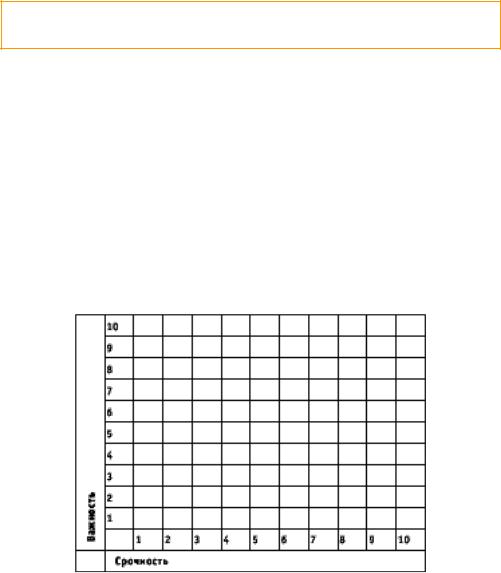 | Важность | 10 | | | | | | | | | | |
|---|---|---|---|---|---|---|---|---|---|---|---|
| | 9 | | | | | | | | | | |
| | 8 | | | | | | | | | | |
| | 7 | | | | | | | | | | |
| | 6 | | | | | | | | | | |
| | 5 | | | | | | | | | | |
| | 4 | | | | | | | | | | |
| | 3 | | | | | | | | | | |
| | 2 | | | | | | | | | | |
| | 1 | | | | | | | | | | |
| | | 1 | 2 | 3 | 4 | 5 | 6 | 7 | 8 | 9 | 10 |
| | Срочность | | | | | | | | | | |